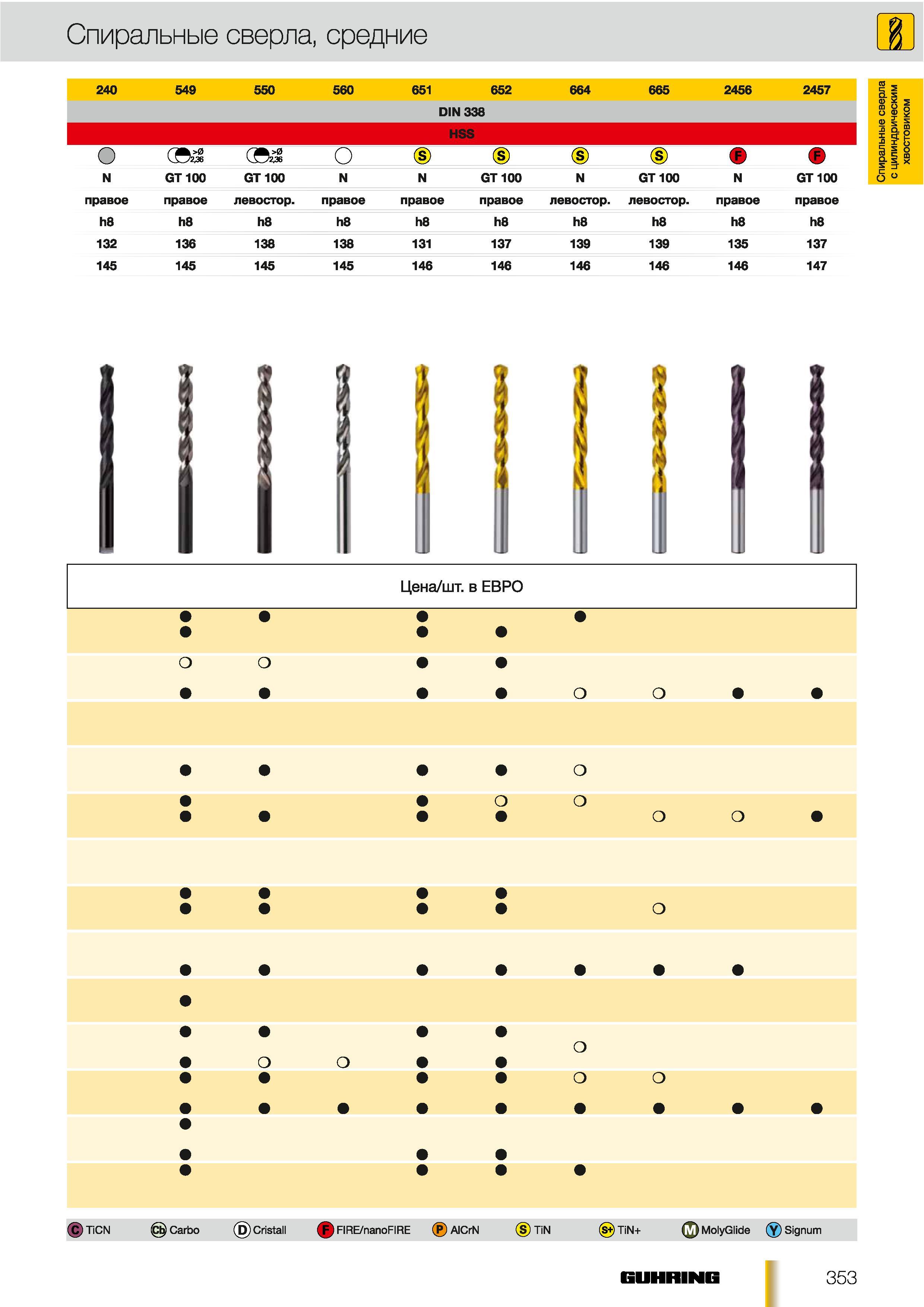 Спиральные сверла, средние

Спиральные сверла с цилиндрическим хвостовиком

| 240 | 549 | 550 | 560 | 651 | 652 | 664 | 665 | 2456 | 2457 |
|---|---|---|---|---|---|---|---|---|---|
| DIN 338 | | | | | | | | | |
| HSS | | | | | | | | | |
| | >Ø 2,36 | >Ø 2,36 | | S | S | S | S | F | F |
| N | GT 100 | GT 100 | N | N | GT 100 | N | GT 100 | N | GT 100 |
| правое | правое | левостор. | правое | правое | правое | левостор. | левостор. | правое | правое |
| h8 | h8 | h8 | h8 | h8 | h8 | h8 | h8 | h8 | h8 |
| 132 | 136 | 138 | 138 | 131 | 137 | 139 | 139 | 135 | 137 |
| 145 | 145 | 145 | 145 | 146 | 146 | 146 | 146 | 146 | 147 |

Цена/шт. в ЕВРО

C TiCN Cb Carbo D Cristall F FIRE/nanoFIRE P AlCrN S TiN S+ TiN+ M MolyGlide Y Signum

GUHRING 353